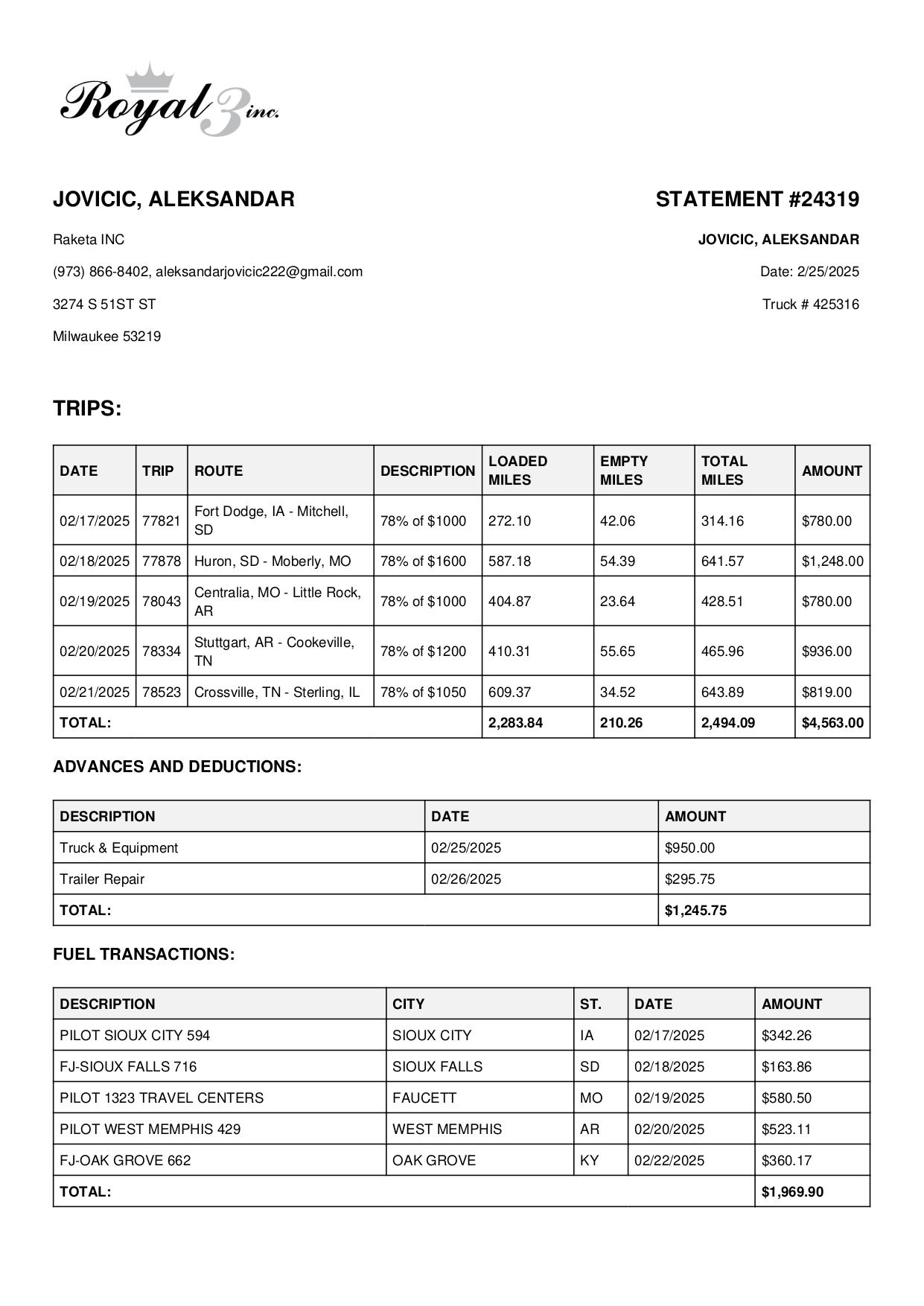 Royal 3 inc.

JOVICIC, ALEKSANDAR

Raketa INC

(973) 866-8402, aleksandarjovicic222@gmail.com

3274 S 51ST ST

Milwaukee 53219

STATEMENT #24319

JOVICIC, ALEKSANDAR

Date: 2/25/2025

Truck # 425316

TRIPS:

| DATE | TRIP | ROUTE | DESCRIPTION | LOADED MILES | EMPTY MILES | TOTAL MILES | AMOUNT |
|---|---|---|---|---|---|---|---|
| 02/17/2025 | 77821 | Fort Dodge, IA - Mitchell, SD | 78% of $1000 | 272.10 | 42.06 | 314.16 | $780.00 |
| 02/18/2025 | 77878 | Huron, SD - Moberly, MO | 78% of $1600 | 587.18 | 54.39 | 641.57 | $1,248.00 |
| 02/19/2025 | 78043 | Centralia, MO - Little Rock, AR | 78% of $1000 | 404.87 | 23.64 | 428.51 | $780.00 |
| 02/20/2025 | 78334 | Stuttgart, AR - Cookeville, TN | 78% of $1200 | 410.31 | 55.65 | 465.96 | $936.00 |
| 02/21/2025 | 78523 | Crossville, TN - Sterling, IL | 78% of $1050 | 609.37 | 34.52 | 643.89 | $819.00 |
| TOTAL: | | | | 2,283.84 | 210.26 | 2,494.09 | $4,563.00 |

ADVANCES AND DEDUCTIONS:

| DESCRIPTION | DATE | AMOUNT |
|---|---|---|
| Truck & Equipment | 02/25/2025 | $950.00 |
| Trailer Repair | 02/26/2025 | $295.75 |
| TOTAL: | | $1,245.75 |

FUEL TRANSACTIONS:

| DESCRIPTION | CITY | ST. | DATE | AMOUNT |
|---|---|---|---|---|
| PILOT SIOUX CITY 594 | SIOUX CITY | IA | 02/17/2025 | $342.26 |
| FJ-SIOUX FALLS 716 | SIOUX FALLS | SD | 02/18/2025 | $163.86 |
| PILOT 1323 TRAVEL CENTERS | FAUCETT | MO | 02/19/2025 | $580.50 |
| PILOT WEST MEMPHIS 429 | WEST MEMPHIS | AR | 02/20/2025 | $523.11 |
| FJ-OAK GROVE 662 | OAK GROVE | KY | 02/22/2025 | $360.17 |
| TOTAL: | | | | $1,969.90 |